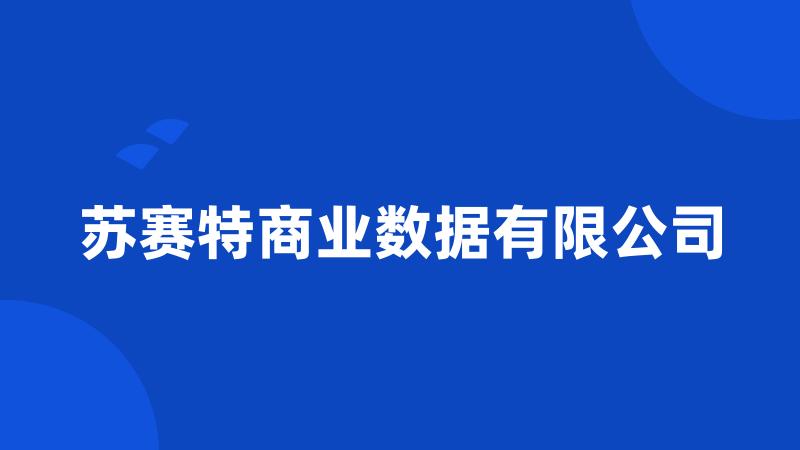 苏赛特商业数据有限公司